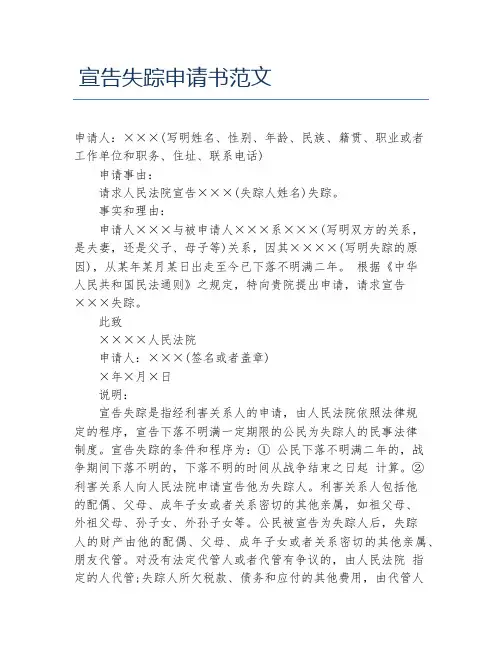 宣告失踪申请书范文

申请人：×××(写明姓名、性别、年龄、民族、籍贯、职业或者工作单位和职务、住址、联系电话)

申请事由：

请求人民法院宣告×××(失踪人姓名)失踪。

事实和理由：

申请人×××与被申请人×××系×××(写明双方的关系，是夫妻，还是父子、母子等)关系，因其××××(写明失踪的原因)，从某年某月某日出走至今已下落不明满二年。 根据《中华人民共和国民法通则》之规定，特向贵院提出申请，请求宣告×××失踪。

此致

××××人民法院

申请人：×××(签名或者盖章)

×年×月×日

说明：

宣告失踪是指经利害关系人的申请，由人民法院依照法律规定的程序，宣告下落不明满一定期限的公民为失踪人的民事法律制度。宣告失踪的条件和程序为：① 公民下落不明满二年的，战争期间下落不明的，下落不明的时间从战争结束之日起 计算。② 利害关系人向人民法院申请宣告他为失踪人。利害关系人包括他的配偶、父母、成年子女或者关系密切的其他亲属，如祖父母、外祖父母、孙子女、外孙子女等。公民被宣告为失踪人后，失踪人的财产由他的配偶、父母、成年子女或者关系密切的其他亲属、朋友代管。对没有法定代管人或者代管有争议的，由人民法院 指定的人代管;失踪人所欠税款、债务和应付的其他费用，由代管人